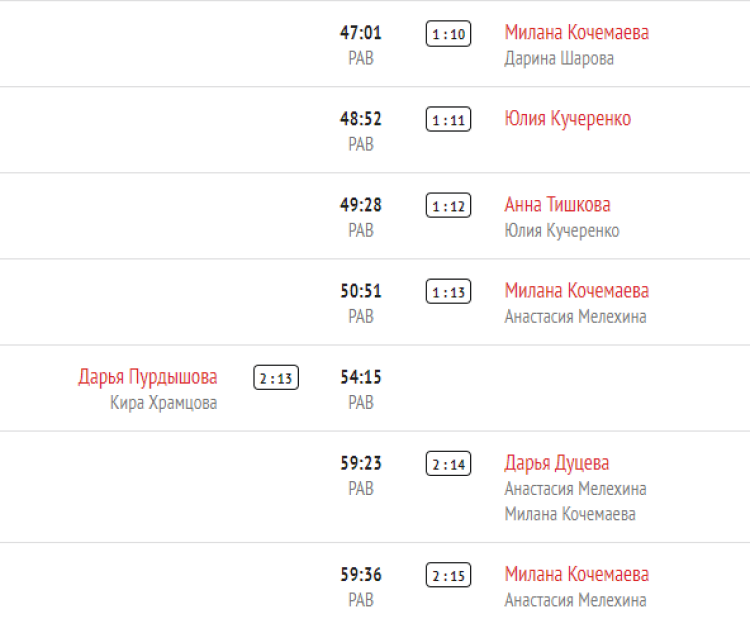 47:01
РАВ
1 : 10
Милана Кочемаева
Дарина Шарова

48:52
РАВ
1 : 11
Юлия Кучеренко

49:28
РАВ
1 : 12
Анна Тишкова
Юлия Кучеренко

50:51
РАВ
1 : 13
Милана Кочемаева
Анастасия Мелехина

Дарья Пурдышова
Кира Храмцова
2 : 13
54:15
РАВ

59:23
РАВ
2 : 14
Дарья Дуцева
Анастасия Мелехина
Милана Кочемаева

59:36
РАВ
2 : 15
Милана Кочемаева
Анастасия Мелехина